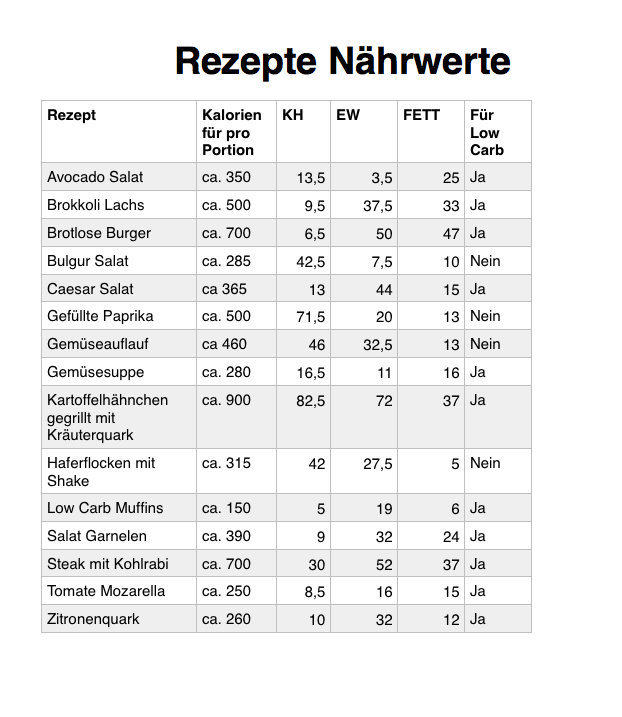 Rezepte Nährwerte

| Rezept | Kalorien für pro Portion | KH | EW | FETT | Für Low Carb |
|---|---|---|---|---|---|
| Avocado Salat | ca. 350 | 13,5 | 3,5 | 25 | Ja |
| Brokkoli Lachs | ca. 500 | 9,5 | 37,5 | 33 | Ja |
| Brotlose Burger | ca. 700 | 6,5 | 50 | 47 | Ja |
| Bulgur Salat | ca. 285 | 42,5 | 7,5 | 10 | Nein |
| Caesar Salat | ca 365 | 13 | 44 | 15 | Ja |
| Gefüllte Paprika | ca. 500 | 71,5 | 20 | 13 | Nein |
| Gemüseauflauf | ca 460 | 46 | 32,5 | 13 | Nein |
| Gemüsesuppe | ca. 280 | 16,5 | 11 | 16 | Ja |
| Kartoffelhähnchen gegrillt mit Kräuterquark | ca. 900 | 82,5 | 72 | 37 | Ja |
| Haferflocken mit Shake | ca. 315 | 42 | 27,5 | 5 | Nein |
| Low Carb Muffins | ca. 150 | 5 | 19 | 6 | Ja |
| Salat Garnelen | ca. 390 | 9 | 32 | 24 | Ja |
| Steak mit Kohlrabi | ca. 700 | 30 | 52 | 37 | Ja |
| Tomate Mozarella | ca. 250 | 8,5 | 16 | 15 | Ja |
| Zitronenquark | ca. 260 | 10 | 32 | 12 | Ja |